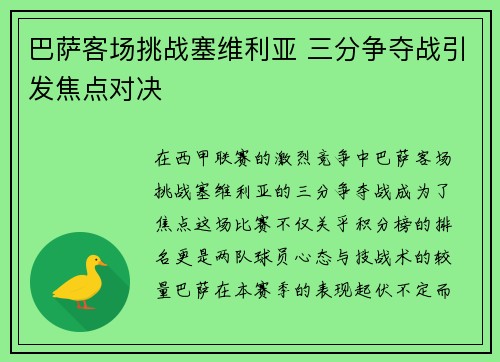 巴萨客场挑战塞维利亚 三分争夺战引发焦点对决

在西甲联赛的激烈竞争中巴萨客场挑战塞维利亚的三分争夺战成为了焦点这场比赛不仅关乎积分榜的排名更是两队球员心态与技战术的较量巴萨在本赛季的表现起伏不定而